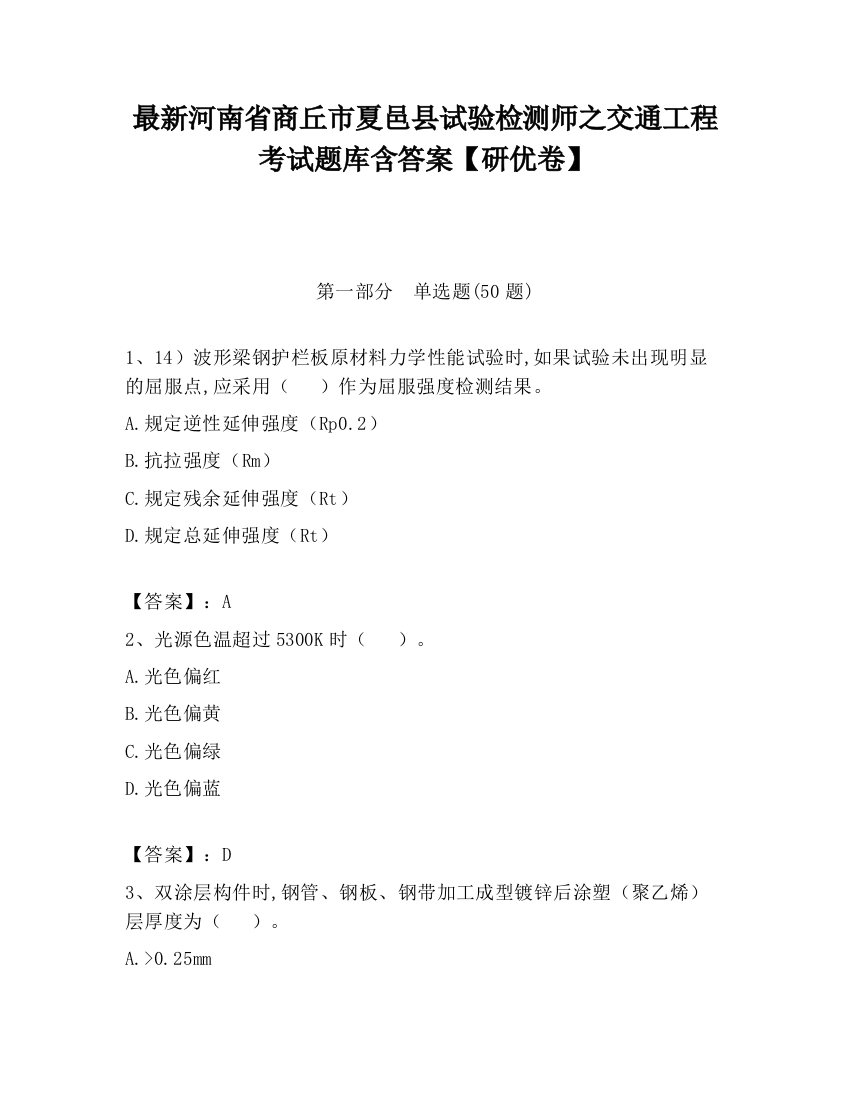 最新河南省商丘市夏邑县试验检测师之交通工程考试题库含答案【研优卷】

第一部分 单选题(50 题)

1、14）波形梁钢护栏板原材料力学性能试验时,如果试验未出现明显的屈服点,应采用（ ）作为屈服强度检测结果。

A.规定逆性延伸强度（Rp0.2）

B.抗拉强度（Rm）

C.规定残余延伸强度（Rt）

D.规定总延伸强度（Rt）

【答案】：A

2、光源色温超过 5300K 时（ ）。

A.光色偏红

B.光色偏黄

C.光色偏绿

D.光色偏蓝

【答案】：D

3、双涂层构件时,钢管、钢板、钢带加工成型镀锌后涂塑（聚乙烯）层厚度为（ ）。

A.>0.25mm